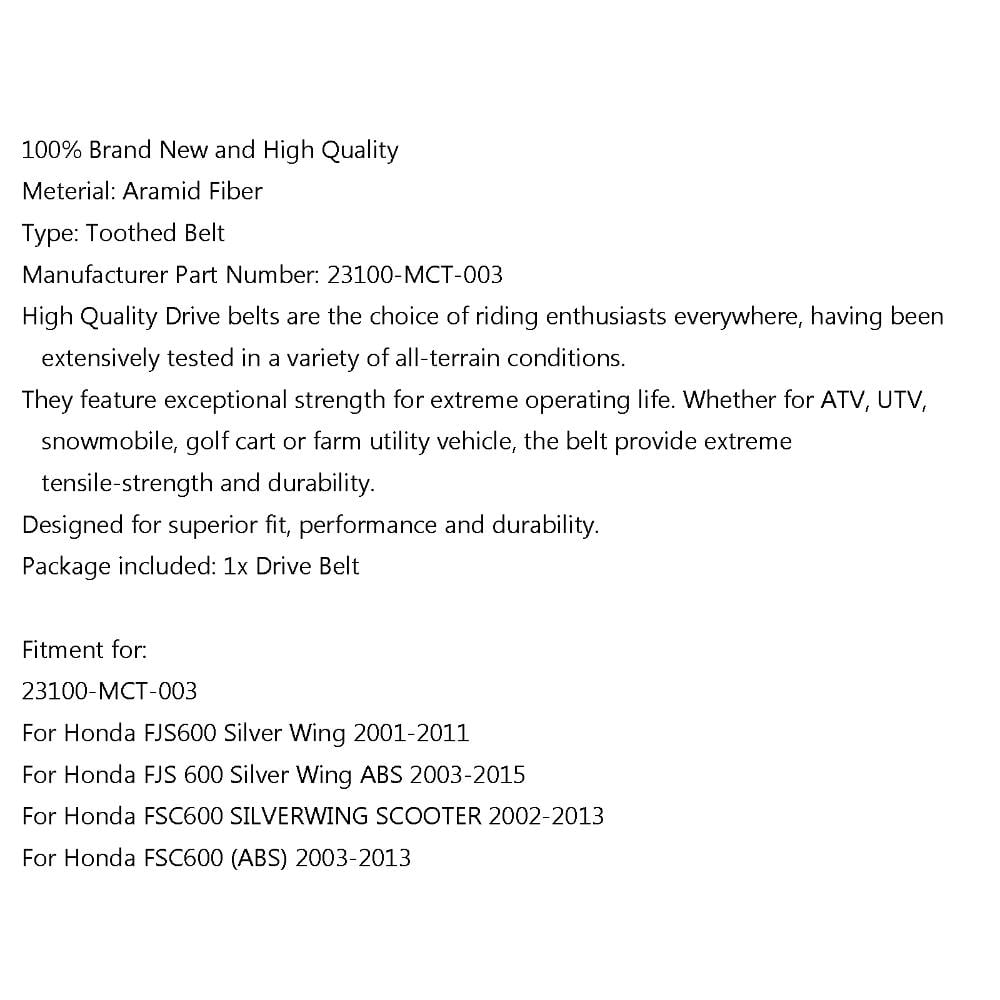 100% Brand New and High Quality
Meterial: Aramid Fiber
Type: Toothed Belt
Manufacturer Part Number: 23100-MCT-003
High Quality Drive belts are the choice of riding enthusiasts everywhere, having been extensively tested in a variety of all-terrain conditions.
They feature exceptional strength for extreme operating life. Whether for ATV, UTV, snowmobile, golf cart or farm utility vehicle, the belt provide extreme tensile-strength and durability.
Designed for superior fit, performance and durability.
Package included: 1x Drive Belt

Fitment for:
23100-MCT-003
For Honda FJS600 Silver Wing 2001-2011
For Honda FJS 600 Silver Wing ABS 2003-2015
For Honda FSC600 SILVERWING SCOOTER 2002-2013
For Honda FSC600 (ABS) 2003-2013